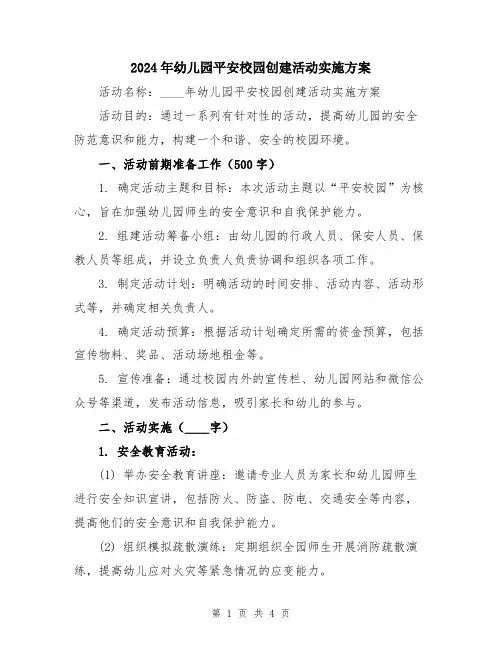 2024年幼儿园平安校园创建活动实施方案

活动名称：____年幼儿园平安校园创建活动实施方案

活动目的：通过一系列有针对性的活动，提高幼儿园的安全防范意识和能力，构建一个和谐、安全的校园环境。

一、活动前期准备工作（500字）

1. 确定活动主题和目标：本次活动主题以“平安校园”为核心，旨在加强幼儿园师生的安全意识和自我保护能力。

2. 组建活动筹备小组：由幼儿园的行政人员、保安人员、保教人员等组成，并设立负责人负责协调和组织各项工作。

3. 制定活动计划：明确活动的时间安排、活动内容、活动形式等，并确定相关负责人。

4. 确定活动预算：根据活动计划确定所需的资金预算，包括宣传物料、奖品、活动场地租金等。

5. 宣传准备：通过校园内外的宣传栏、幼儿园网站和微信公众号等渠道，发布活动信息，吸引家长和幼儿的参与。

二、活动实施（____字）

1. 安全教育活动：

(1) 举办安全教育讲座：邀请专业人员为家长和幼儿园师生进行安全知识宣讲，包括防火、防盗、防电、交通安全等内容，提高他们的安全意识和自我保护能力。

(2) 组织模拟疏散演练：定期组织全园师生开展消防疏散演练，提高幼儿应对火灾等紧急情况的应变能力。

第 1 页 共 4 页